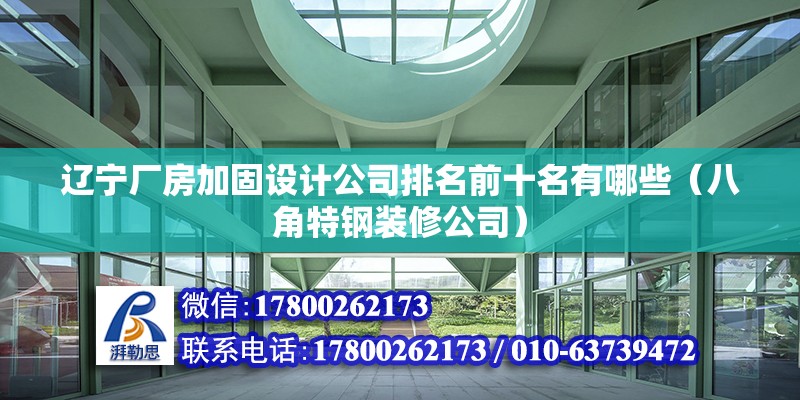 辽宁厂房加固设计公司排名前十名有哪些（八角特钢装修公司）

湃勒思

微信:17800262173

联系电话:17800262173 / 010-63739472